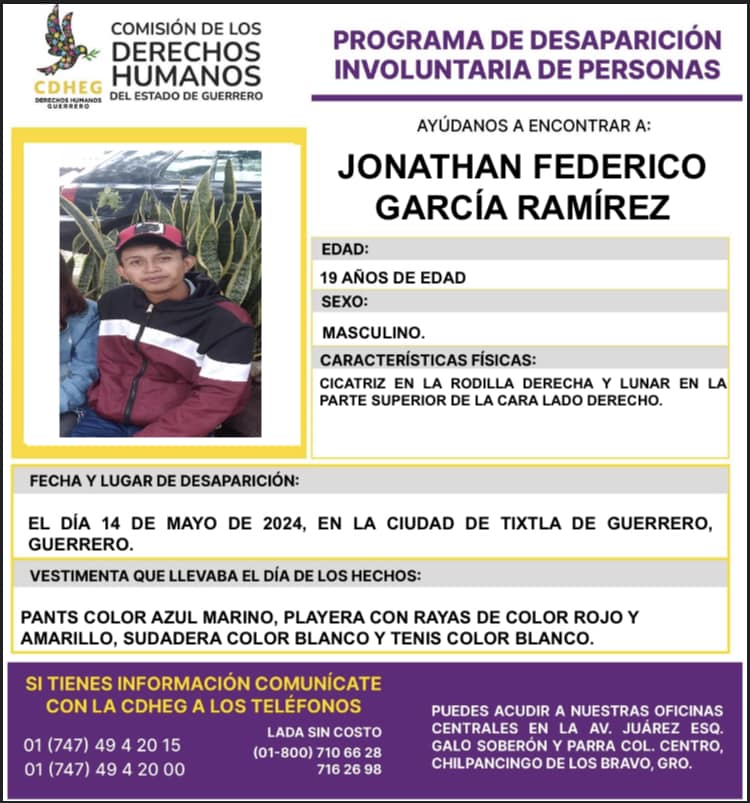 CDHEG
DERECHOS HUMANOS GUERRERO

COMISIÓN DE LOS DERECHOS HUMANOS DEL ESTADO DE GUERRERO

PROGRAMA DE DESAPARICIÓN INVOLUNTARIA DE PERSONAS

AYÚDANOS A ENCONTRAR A:

JONATHAN FEDERICO GARCÍA RAMÍREZ

EDAD:

19 AÑOS DE EDAD

SEXO:

MASCULINO.

CARACTERÍSTICAS FÍSICAS:

CICATRIZ EN LA RODILLA DERECHA Y LUNAR EN LA PARTE SUPERIOR DE LA CARA LADO DERECHO.

FECHA Y LUGAR DE DESAPARICIÓN:

EL DÍA 14 DE MAYO DE 2024, EN LA CIUDAD DE TIXTLA DE GUERRERO, GUERRERO.

VESTIMENTA QUE LLEVABA EL DÍA DE LOS HECHOS:

PANTS COLOR AZUL MARINO, PLAYERA CON RAYAS DE COLOR ROJO Y AMARILLO, SUDADERA COLOR BLANCO Y TENIS COLOR BLANCO.

SI TIENES INFORMACIÓN COMUNÍCATE CON LA CDHEG A LOS TELÉFONOS

01 (747) 49 4 20 15
01 (747) 49 4 20 00

LADA SIN COSTO
(01-800) 710 66 28
716 26 98

PUEDES ACUDIR A NUESTRAS OFICINAS CENTRALES EN LA AV. JUÁREZ ESQ. GALO SOBERÓN Y PARRA COL. CENTRO, CHILPANCINGO DE LOS BRAVO, GRO.